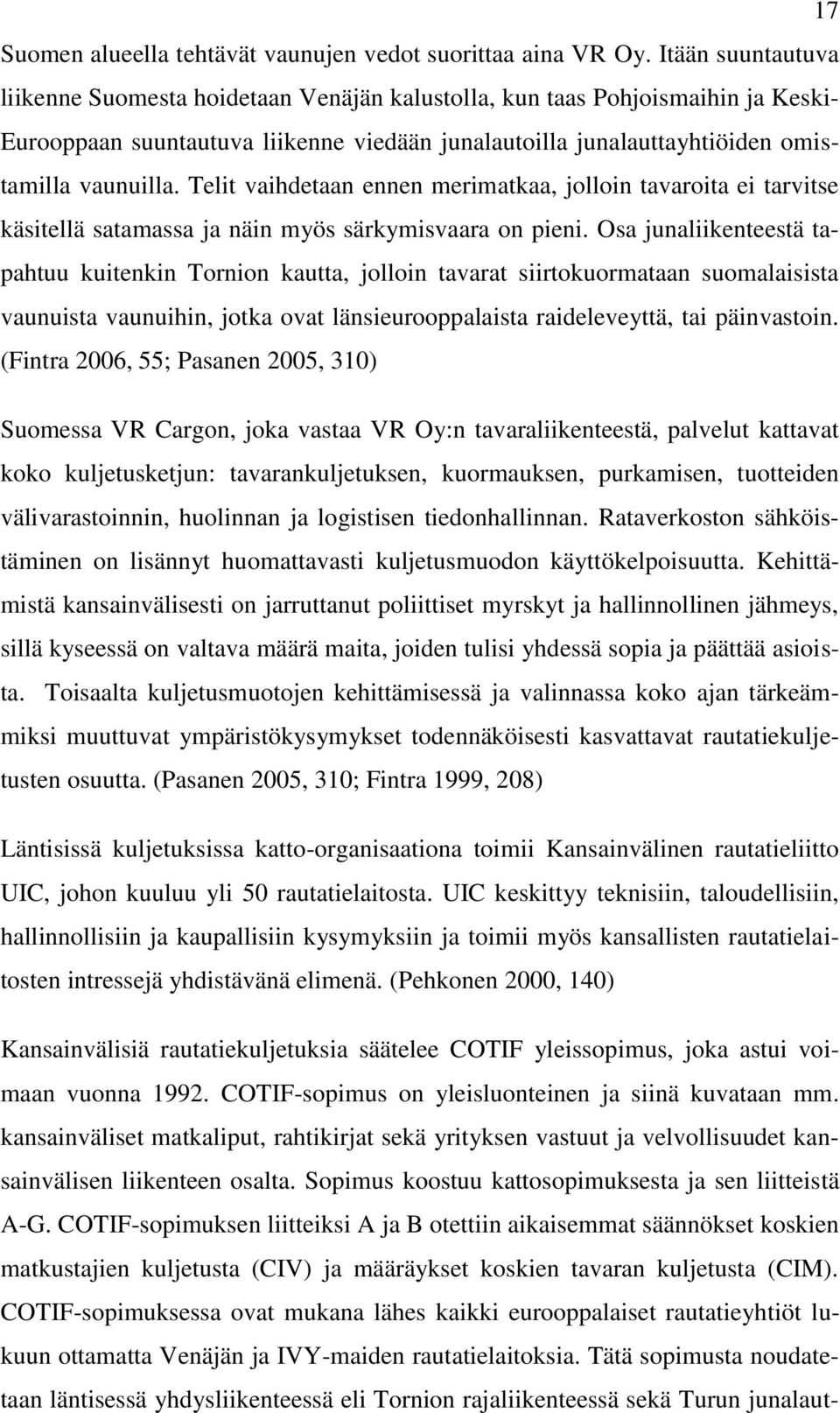 17

Suomen alueella tehtävät vaunujen vedot suorittaa aina VR Oy. Itään suuntautuva liikenne Suomesta hoidetaan Venäjän kalustolla, kun taas Pohjoismaihin ja Keski-Eurooppaan suuntautuva liikenne viedään junalautoilla junalauttayhtiöiden omistamilla vaunuilla. Telit vaihdetaan ennen merimatkaa, jolloin tavaroita ei tarvitse käsitellä satamassa ja näin myös särkymisvaara on pieni. Osa junaliikenteestä tapahtuu kuitenkin Tornion kautta, jolloin tavarat siirtokuormataan suomalaisista vaunuista vaunuihin, jotka ovat länsieurooppalaista raideleveyttä, tai päinvastoin. (Fintra 2006, 55; Pasanen 2005, 310)

Suomessa VR Cargon, joka vastaa VR Oy:n tavaraliikenteestä, palvelut kattavat koko kuljetusketjun: tavarankuljetuksen, kuormauksen, purkamisen, tuotteiden välivarastoinnin, huolinnan ja logistisen tiedonhallinnan. Rataverkoston sähköistäminen on lisännyt huomattavasti kuljetusmuodon käyttökelpoisuutta. Kehittämistä kansainvälisesti on jarruttanut poliittiset myrskyt ja hallinnollinen jähmeys, sillä kyseessä on valtava määrä maita, joiden tulisi yhdessä sopia ja päättää asioista. Toisaalta kuljetusmuotojen kehittämisessä ja valinnassa koko ajan tärkeämmiksi muuttuvat ympäristökysymykset todennäköisesti kasvattavat rautatiekuljetusten osuutta. (Pasanen 2005, 310; Fintra 1999, 208)

Läntisissä kuljetuksissa katto-organisaationa toimii Kansainvälinen rautatieliitto UIC, johon kuuluu yli 50 rautatielaitosta. UIC keskittyy teknisiin, taloudellisiin, hallinnollisiin ja kaupallisiin kysymyksiin ja toimii myös kansallisten rautatielaitosten intressejä yhdistävänä elimenä. (Pehkonen 2000, 140)

Kansainvälisiä rautatiekuljetuksia säätelee COTIF yleissopimus, joka astui voimaan vuonna 1992. COTIF-sopimus on yleisluonteinen ja siinä kuvataan mm. kansainväliset matkaliput, rahtikirjat sekä yrityksen vastuut ja velvollisuudet kansainvälisen liikenteen osalta. Sopimus koostuu kattosopimuksesta ja sen liitteistä A-G. COTIF-sopimuksen liitteiksi A ja B otettiin aikaisemmat säännökset koskien matkustajien kuljetusta (CIV) ja määräykset koskien tavaran kuljetusta (CIM). COTIF-sopimuksessa ovat mukana lähes kaikki eurooppalaiset rautatieyhtiöt lukuun ottamatta Venäjän ja IVY-maiden rautatielaitoksia. Tätä sopimusta noudatetaan läntisessä yhdysliikenteessä eli Tornion rajaliikenteessä sekä Turun junalaut-